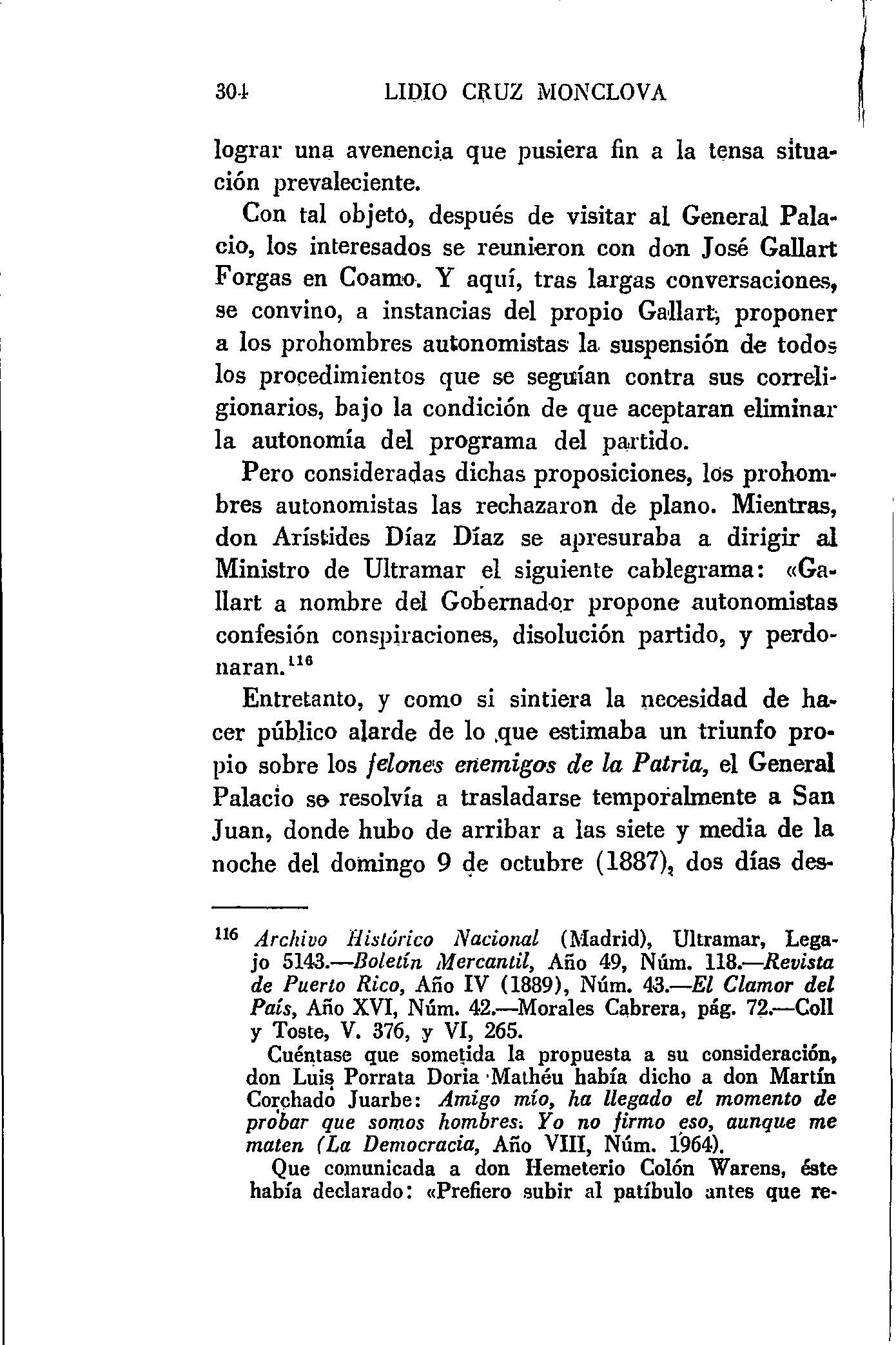 304 LIDIO CRUZ MONCLOVA

lograr una avenencia que pusiera fin a la tensa situación prevaleciente.

Con tal objeto, después de visitar al General Palacio, los interesados se reunieron con don José Gallart Forgas en Coamo. Y aquí, tras largas conversaciones, se convino, a instancias del propio Gallart, proponer a los prohombres autonomistas la suspensión de todos los procedimientos que se seguían contra sus correligionarios, bajo la condición de que aceptaran eliminar la autonomía del programa del partido.

Pero consideradas dichas proposiciones, los prohombres autonomistas las rechazaron de plano. Mientras, don Arístides Díaz Díaz se apresuraba a dirigir al Ministro de Ultramar el siguiente cablegrama: «Gallart a nombre del Gobernador propone autonomistas confesión conspiraciones, disolución partido, y perdonaran.$^{116}$

Entretanto, y como si sintiera la necesidad de hacer público alarde de lo que estimaba un triunfo propio sobre los felones enemigos de la Patria, el General Palacio se resolvía a trasladarse temporalmente a San Juan, donde hubo de arribar a las siete y media de la noche del domingo 9 de octubre (1887), dos días des-

$^{116}$ Archivo Histórico Nacional (Madrid), Ultramar, Legajo 5143.—Boletín Mercantil, Año 49, Núm. 118.—Revista de Puerto Rico, Año IV (1889), Núm. 43.—El Clamor del País, Año XVI, Núm. 42.—Morales Cabrera, pág. 72.—Coll y Toste, V. 376, y VI, 265.

Cuéntase que sometida la propuesta a su consideración, don Luis Porrata Doria Mathéu había dicho a don Martín Corchado Juarbe: Amigo mío, ha llegado el momento de probar que somos hombres. Yo no firmo eso, aunque me maten (La Democracia, Año VIII, Núm. 1964).

Que comunicada a don Hemeterio Colón Warens, éste había declarado: «Prefiero subir al patíbulo antes que re-